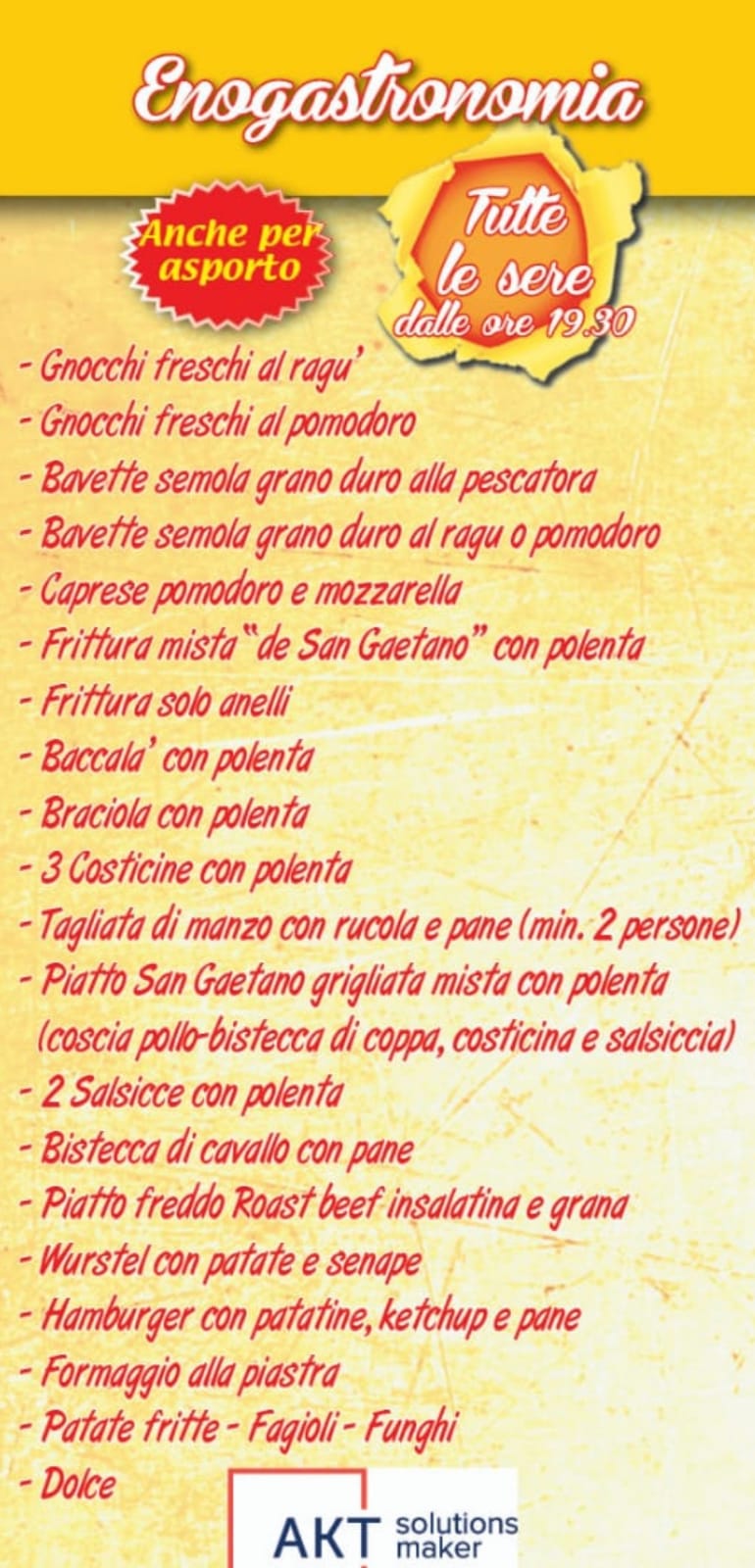 Enogastronomia

Anche per asporto

Tutte le sere dalle ore 19.30

- Gnocchi freschi al ragu'
- Gnocchi freschi al pomodoro
- Bavette semola grano duro alla pescatora
- Bavette semola grano duro al ragu o pomodoro
- Caprese pomodoro e mozzarella
- Frittura mista "de San Gaetano" con polenta
- Frittura solo anelli
- Baccala' con polenta
- Braciola con polenta
- 3 Costicine con polenta
- Tagliata di manzo con rucola e pane (min. 2 persone)
- Piatto San Gaetano grigliata mista con polenta (coscia pollo-bistecca di coppa, costicina e salsiccia)
- 2 Salsicce con polenta
- Bistecca di cavallo con pane
- Piatto freddo Roast beef insalatina e grana
- Wurstel con patate e senape
- Hamburger con patatine, ketchup e pane
- Formaggio alla piastra
- Patate fritte - Fagioli - Funghi
- Dolce

AKT solutions maker